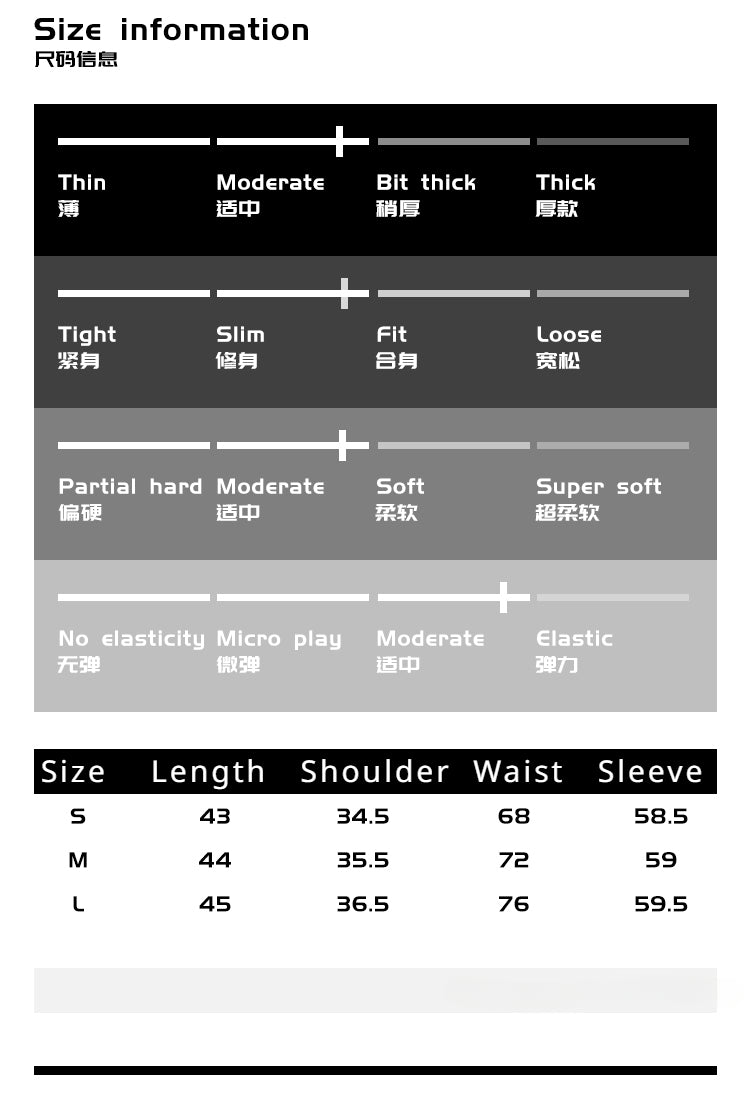 Size information
尺码信息

Thin 薄
Moderate 适中
Bit thick 稍厚
Thick 厚款

Tight 紧身
Slim 修身
Fit 合身
Loose 宽松

Partial hard 偏硬
Moderate 适中
Soft 柔软
Super soft 超柔软

No elasticity 无弹
Micro play 微弹
Moderate 适中
Elastic 弹力

| Size | Length | Shoulder | Waist | Sleeve |
|---|---|---|---|---|
| S | 43 | 34.5 | 68 | 58.5 |
| M | 44 | 35.5 | 72 | 59 |
| L | 45 | 36.5 | 76 | 59.5 |